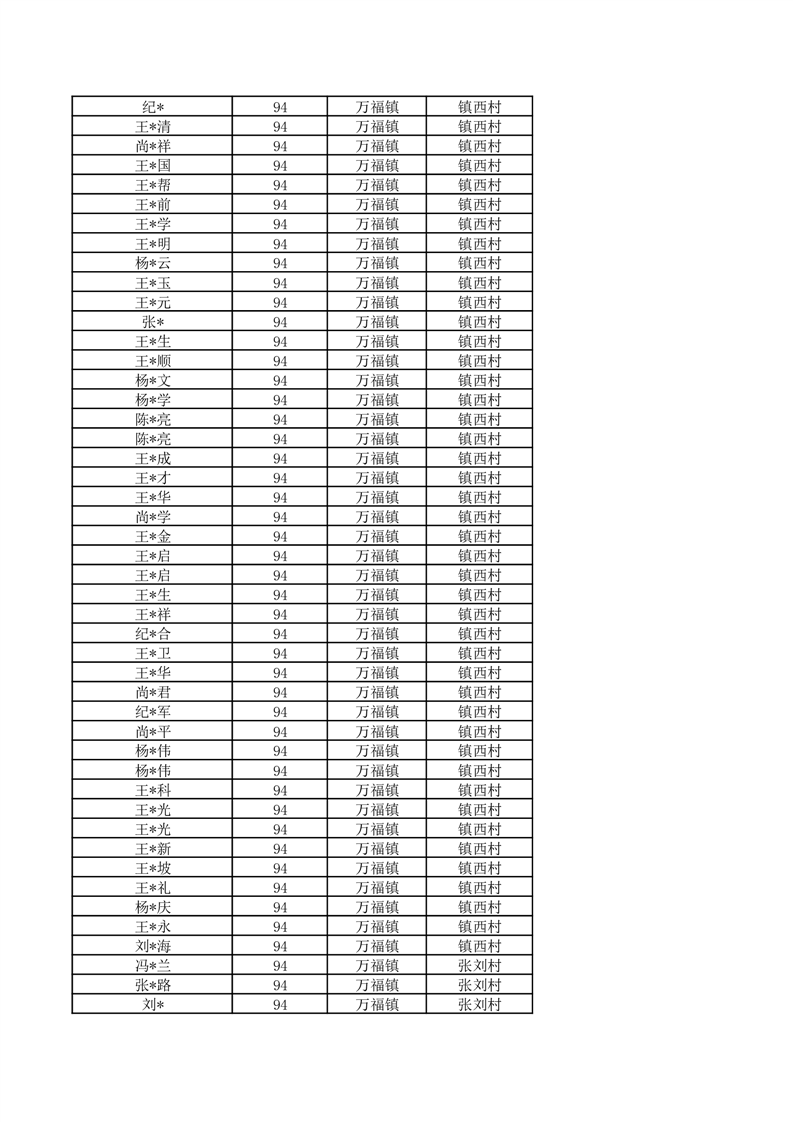 | 纪* | 94 | 万福镇 | 镇西村 |
|---|---|---|---|
| 王*清 | 94 | 万福镇 | 镇西村 |
| 尚*祥 | 94 | 万福镇 | 镇西村 |
| 王*国 | 94 | 万福镇 | 镇西村 |
| 王*帮 | 94 | 万福镇 | 镇西村 |
| 王*前 | 94 | 万福镇 | 镇西村 |
| 王*学 | 94 | 万福镇 | 镇西村 |
| 王*明 | 94 | 万福镇 | 镇西村 |
| 杨*云 | 94 | 万福镇 | 镇西村 |
| 王*玉 | 94 | 万福镇 | 镇西村 |
| 王*元 | 94 | 万福镇 | 镇西村 |
| 张* | 94 | 万福镇 | 镇西村 |
| 王*生 | 94 | 万福镇 | 镇西村 |
| 王*顺 | 94 | 万福镇 | 镇西村 |
| 杨*文 | 94 | 万福镇 | 镇西村 |
| 杨*学 | 94 | 万福镇 | 镇西村 |
| 陈*亮 | 94 | 万福镇 | 镇西村 |
| 陈*亮 | 94 | 万福镇 | 镇西村 |
| 王*成 | 94 | 万福镇 | 镇西村 |
| 王*才 | 94 | 万福镇 | 镇西村 |
| 王*华 | 94 | 万福镇 | 镇西村 |
| 尚*学 | 94 | 万福镇 | 镇西村 |
| 王*金 | 94 | 万福镇 | 镇西村 |
| 王*启 | 94 | 万福镇 | 镇西村 |
| 王*启 | 94 | 万福镇 | 镇西村 |
| 王*生 | 94 | 万福镇 | 镇西村 |
| 王*祥 | 94 | 万福镇 | 镇西村 |
| 纪*合 | 94 | 万福镇 | 镇西村 |
| 王*卫 | 94 | 万福镇 | 镇西村 |
| 王*华 | 94 | 万福镇 | 镇西村 |
| 尚*君 | 94 | 万福镇 | 镇西村 |
| 纪*军 | 94 | 万福镇 | 镇西村 |
| 尚*平 | 94 | 万福镇 | 镇西村 |
| 杨*伟 | 94 | 万福镇 | 镇西村 |
| 杨*伟 | 94 | 万福镇 | 镇西村 |
| 王*科 | 94 | 万福镇 | 镇西村 |
| 王*光 | 94 | 万福镇 | 镇西村 |
| 王*光 | 94 | 万福镇 | 镇西村 |
| 王*新 | 94 | 万福镇 | 镇西村 |
| 王*坡 | 94 | 万福镇 | 镇西村 |
| 王*礼 | 94 | 万福镇 | 镇西村 |
| 杨*庆 | 94 | 万福镇 | 镇西村 |
| 王*永 | 94 | 万福镇 | 镇西村 |
| 刘*海 | 94 | 万福镇 | 镇西村 |
| 冯*兰 | 94 | 万福镇 | 张刘村 |
| 张*路 | 94 | 万福镇 | 张刘村 |
| 刘* | 94 | 万福镇 | 张刘村 |